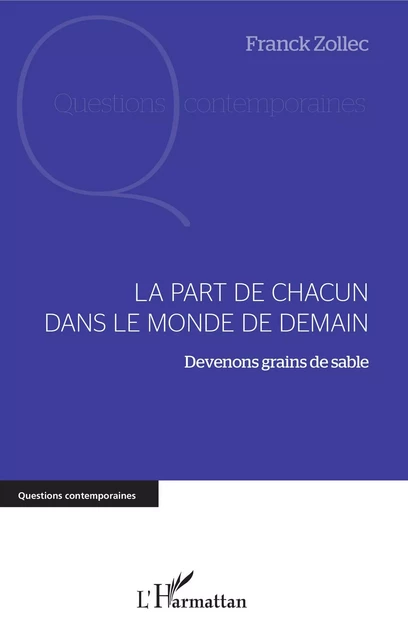 Franck Zollec

Questions contemporaines

LA PART DE CHACUN DANS LE MONDE DE DEMAIN

Devenons grains de sable

Questions contemporaines

L'Harmattan